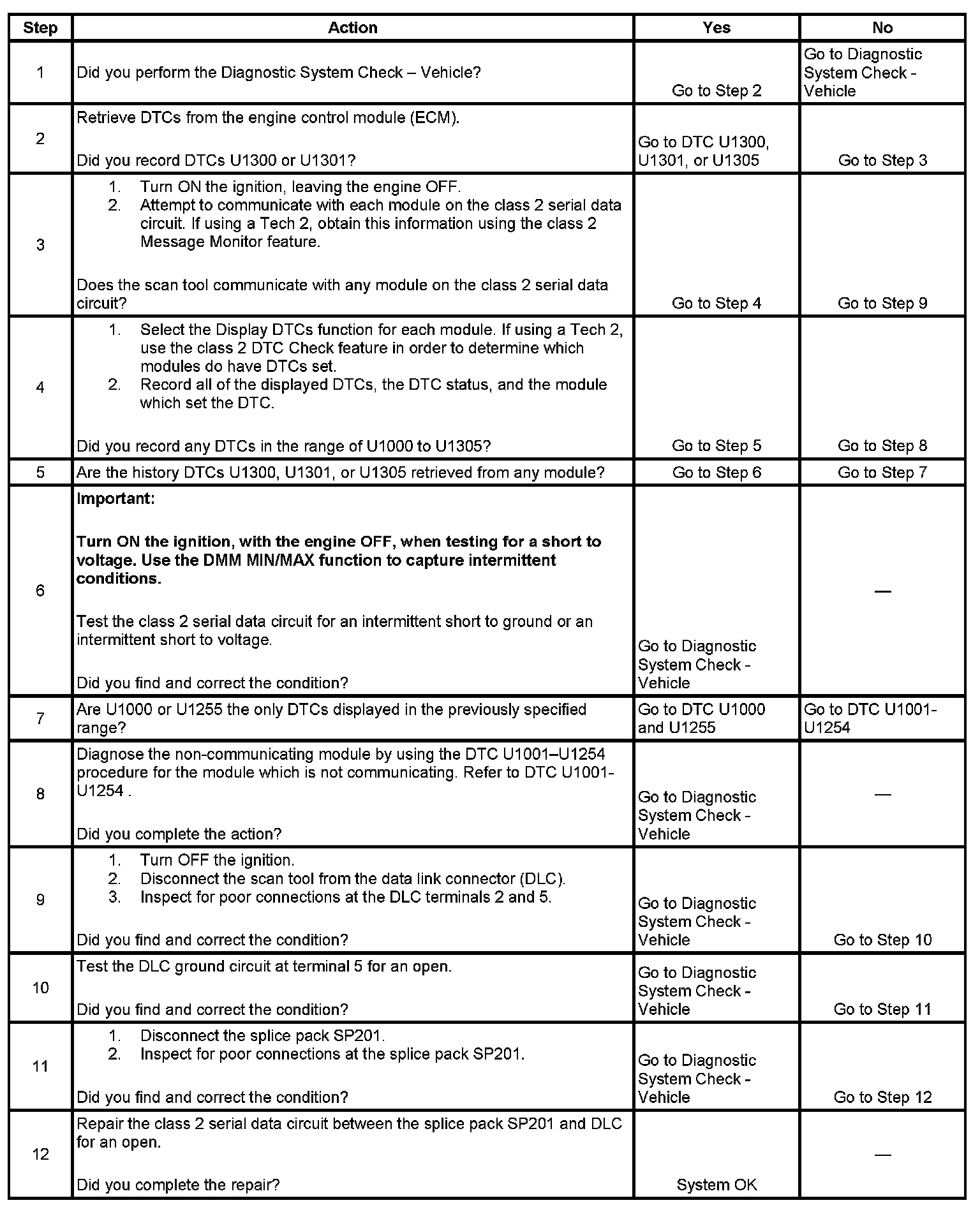 | Step | Action | Yes | No |
|---|---|---|---|
| 1 | Did you perform the Diagnostic System Check – Vehicle? | Go to Step 2 | Go to Diagnostic System Check - Vehicle |
| 2 | Retrieve DTCs from the engine control module (ECM). Did you record DTCs U1300 or U1301? | Go to DTC U1300, U1301, or U1305 | Go to Step 3 |
| 3 | 1. Turn ON the ignition, leaving the engine OFF. 2. Attempt to communicate with each module on the class 2 serial data circuit. If using a Tech 2, obtain this information using the class 2 Message Monitor feature. Does the scan tool communicate with any module on the class 2 serial data circuit? | Go to Step 4 | Go to Step 9 |
| 4 | 1. Select the Display DTCs function for each module. If using a Tech 2, use the class 2 DTC Check feature in order to determine which modules do have DTCs set. 2. Record all of the displayed DTCs, the DTC status, and the module which set the DTC. Did you record any DTCs in the range of U1000 to U1305? | Go to Step 5 | Go to Step 8 |
| 5 | Are the history DTCs U1300, U1301, or U1305 retrieved from any module? | Go to Step 6 | Go to Step 7 |
| 6 | **Important:** **Turn ON the ignition, with the engine OFF, when testing for a short to voltage. Use the DMM MIN/MAX function to capture intermittent conditions.** Test the class 2 serial data circuit for an intermittent short to ground or an intermittent short to voltage. Did you find and correct the condition? | Go to Diagnostic System Check - Vehicle | — |
| 7 | Are U1000 or U1255 the only DTCs displayed in the previously specified range? | Go to DTC U1000 and U1255 | Go to DTC U1001-U1254 |
| 8 | Diagnose the non-communicating module by using the DTC U1001–U1254 procedure for the module which is not communicating. Refer to DTC U1001-U1254 . Did you complete the action? | Go to Diagnostic System Check - Vehicle | — |
| 9 | 1. Turn OFF the ignition. 2. Disconnect the scan tool from the data link connector (DLC). 3. Inspect for poor connections at the DLC terminals 2 and 5. Did you find and correct the condition? | Go to Diagnostic System Check - Vehicle | Go to Step 10 |
| 10 | Test the DLC ground circuit at terminal 5 for an open. Did you find and correct the condition? | Go to Diagnostic System Check - Vehicle | Go to Step 11 |
| 11 | 1. Disconnect the splice pack SP201. 2. Inspect for poor connections at the splice pack SP201. Did you find and correct the condition? | Go to Diagnostic System Check - Vehicle | Go to Step 12 |
| 12 | Repair the class 2 serial data circuit between the splice pack SP201 and DLC for an open. Did you complete the repair? | System OK | — |